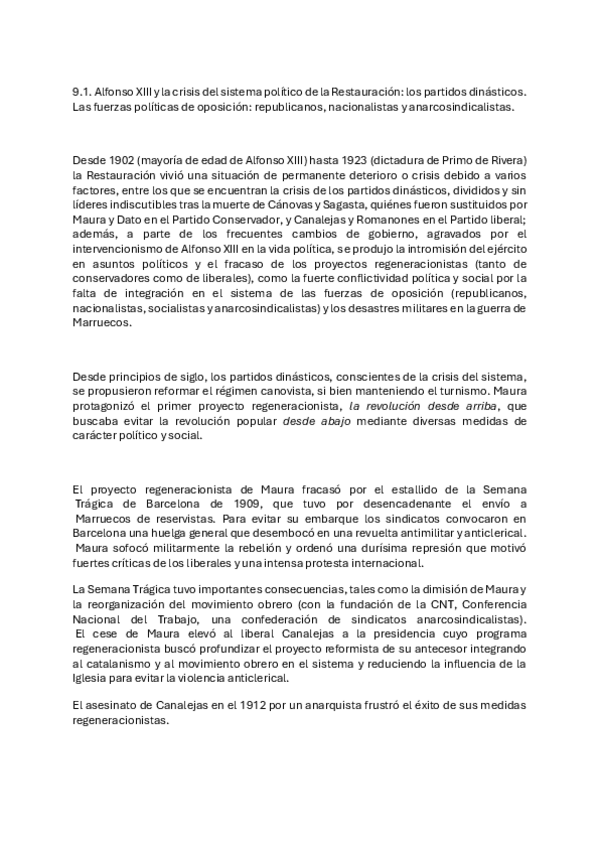 9.1. Alfonso XIII y la crisis del sistema político de la Restauración: los partidos dinásticos. Las fuerzas políticas de oposición: republicanos, nacionalistas y anarcosindicalistas.

Desde 1902 (mayoría de edad de Alfonso XIII) hasta 1923 (dictadura de Primo de Rivera) la Restauración vivió una situación de permanente deterioro o crisis debido a varios factores, entre los que se encuentran la crisis de los partidos dinásticos, divididos y sin líderes indiscutibles tras la muerte de Cánovas y Sagasta, quiénes fueron sustituidos por Maura y Dato en el Partido Conservador, y Canalejas y Romanones en el Partido liberal; además, a parte de los frecuentes cambios de gobierno, agravados por el intervencionismo de Alfonso XIII en la vida política, se produjo la intromisión del ejército en asuntos políticos y el fracaso de los proyectos regeneracionistas (tanto de conservadores como de liberales), como la fuerte conflictividad política y social por la falta de integración en el sistema de las fuerzas de oposición (republicanos, nacionalistas, socialistas y anarcosindicalistas) y los desastres militares en la guerra de Marruecos.

Desde principios de siglo, los partidos dinásticos, conscientes de la crisis del sistema, se propusieron reformar el régimen canovista, si bien manteniendo el turnismo. Maura protagonizó el primer proyecto regeneracionista, la revolución desde arriba, que buscaba evitar la revolución popular desde abajo mediante diversas medidas de carácter político y social.

El proyecto regeneracionista de Maura fracasó por el estallido de la Semana Trágica de Barcelona de 1909, que tuvo por desencadenante el envío a Marruecos de reservistas. Para evitar su embarque los sindicatos convocaron en Barcelona una huelga general que desembocó en una revuelta antimilitar y anticlerical. Maura sofocó militarmente la rebelión y ordenó una durísima represión que motivó fuertes críticas de los liberales y una intensa protesta internacional.

La Semana Trágica tuvo importantes consecuencias, tales como la dimisión de Maura y la reorganización del movimiento obrero (con la fundación de la CNT, Conferencia Nacional del Trabajo, una confederación de sindicatos anarcosindicalistas). El cese de Maura elevó al liberal Canalejas a la presidencia cuyo programa regeneracionista buscó profundizar el proyecto reformista de su antecesor integrando al catalanismo y al movimiento obrero en el sistema y reduciendo la influencia de la Iglesia para evitar la violencia anticlerical.

El asesinato de Canalejas en el 1912 por un anarquista frustró el éxito de sus medidas regeneracionistas.